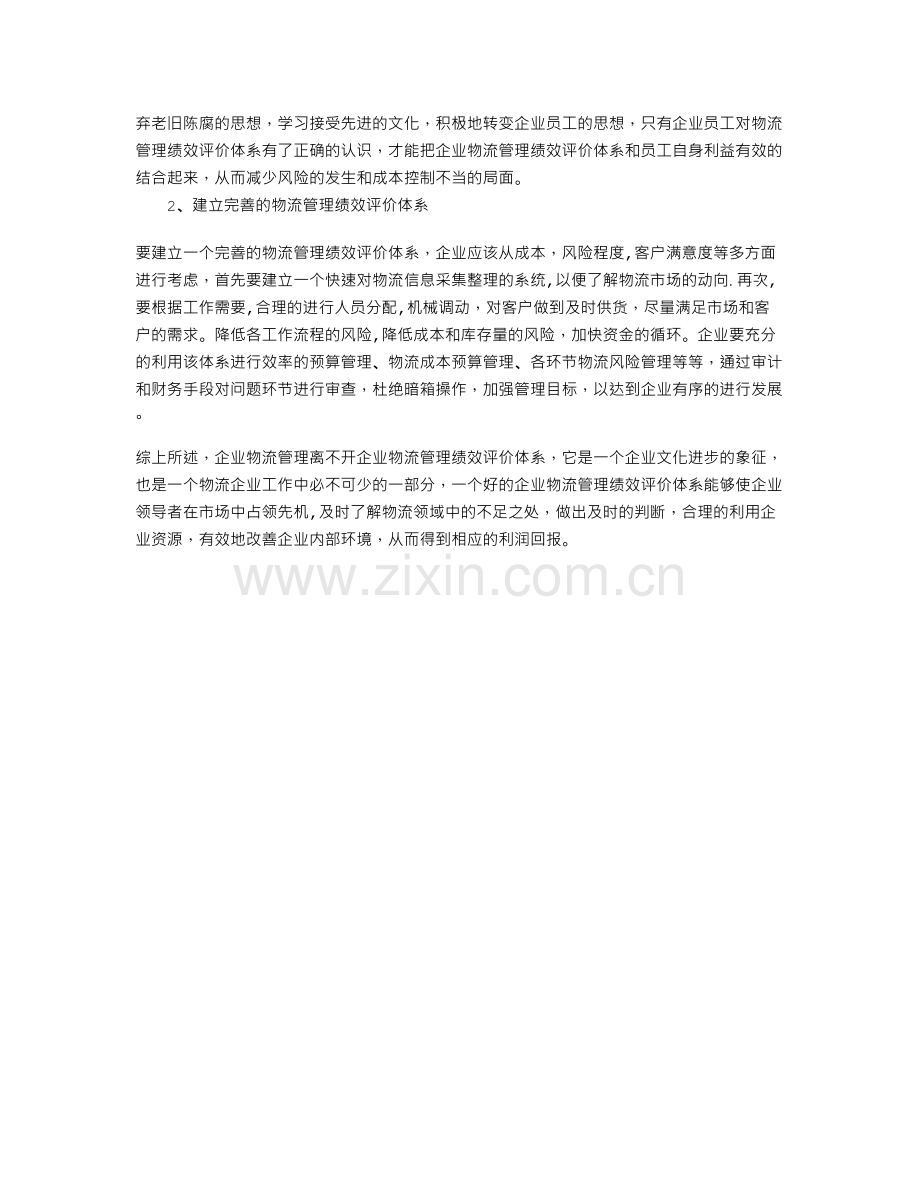 弃老旧陈腐的思想，学习接受先进的文化，积极地转变企业员工的思想，只有企业员工对物流管理绩效评价体系有了正确的认识，才能把企业物流管理绩效评价体系和员工自身利益有效的结合起来，从而减少风险的发生和成本控制不当的局面。

2、建立完善的物流管理绩效评价体系

要建立一个完善的物流管理绩效评价体系，企业应该从成本，风险程度,客户满意度等多方面进行考虑，首先要建立一个快速对物流信息采集整理的系统,以便了解物流市场的动向.再次,要根据工作需要,合理的进行人员分配,机械调动，对客户做到及时供货，尽量满足市场和客户的需求。降低各工作流程的风险,降低成本和库存量的风险，加快资金的循环。企业要充分的利用该体系进行效率的预算管理、物流成本预算管理、各环节物流风险管理等等，通过审计和财务手段对问题环节进行审查，杜绝暗箱操作，加强管理目标，以达到企业有序的进行发展。

综上所述，企业物流管理离不开企业物流管理绩效评价体系，它是一个企业文化进步的象征，也是一个物流企业工作中必不可少的一部分，一个好的企业物流管理绩效评价体系能够使企业领导者在市场中占领先机,及时了解物流领域中的不足之处，做出及时的判断，合理的利用企业资源，有效地改善企业内部环境，从而得到相应的利润回报。

www.zixin.com.cn